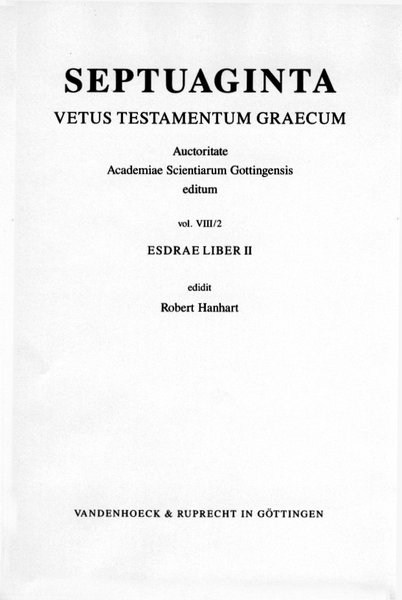 SEPTUAGINTA

VETUS TESTAMENTUM GRAECUM

Auctoritate
Academiae Scientiarum Gottingensis
editum

vol. VIII/2

ESDRAE LIBER II

edidit
Robert Hanhart

VANDENHOECK & RUPRECHT IN GÖTTINGEN